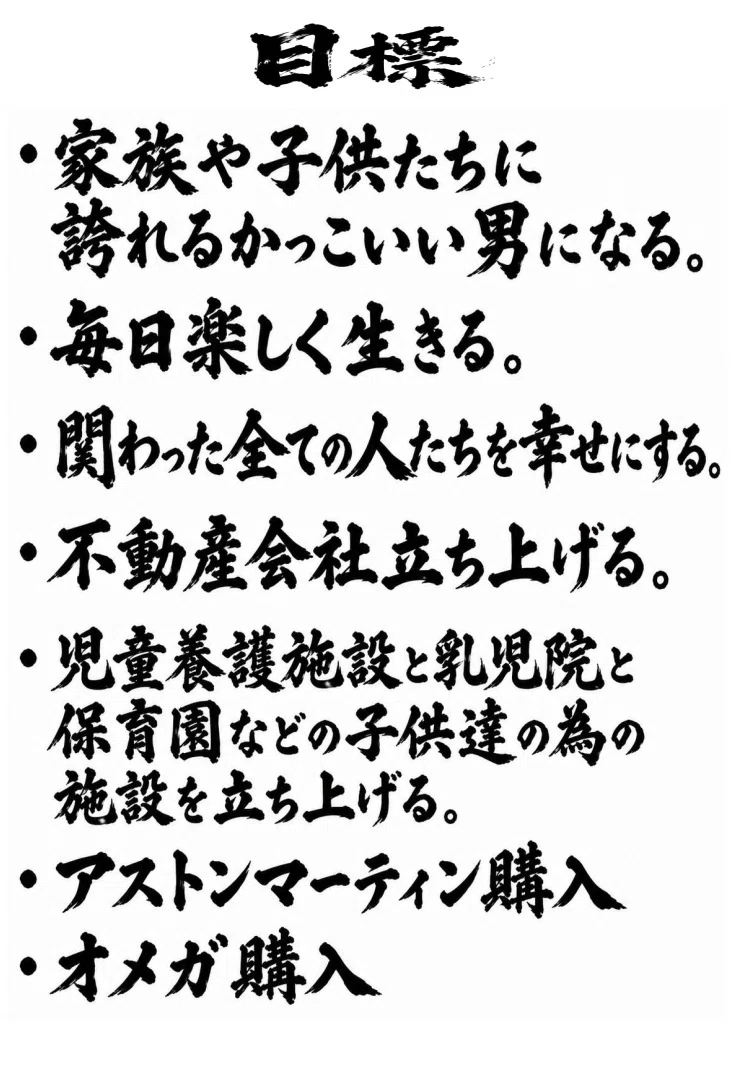 目標

・家族や子供たちに誇れるかっこいい男になる。

・毎日楽しく生きる。

・関わった全ての人たちを幸せにする。

・不動産会社立ち上げる。

・児童養護施設と乳児院と保育園などの子供達の為の施設を立ち上げる。

・アストンマーティン購入

・オメガ購入